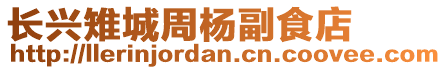 长兴雉城周杨副食店
http://llerinjordan.cn.coovee.com